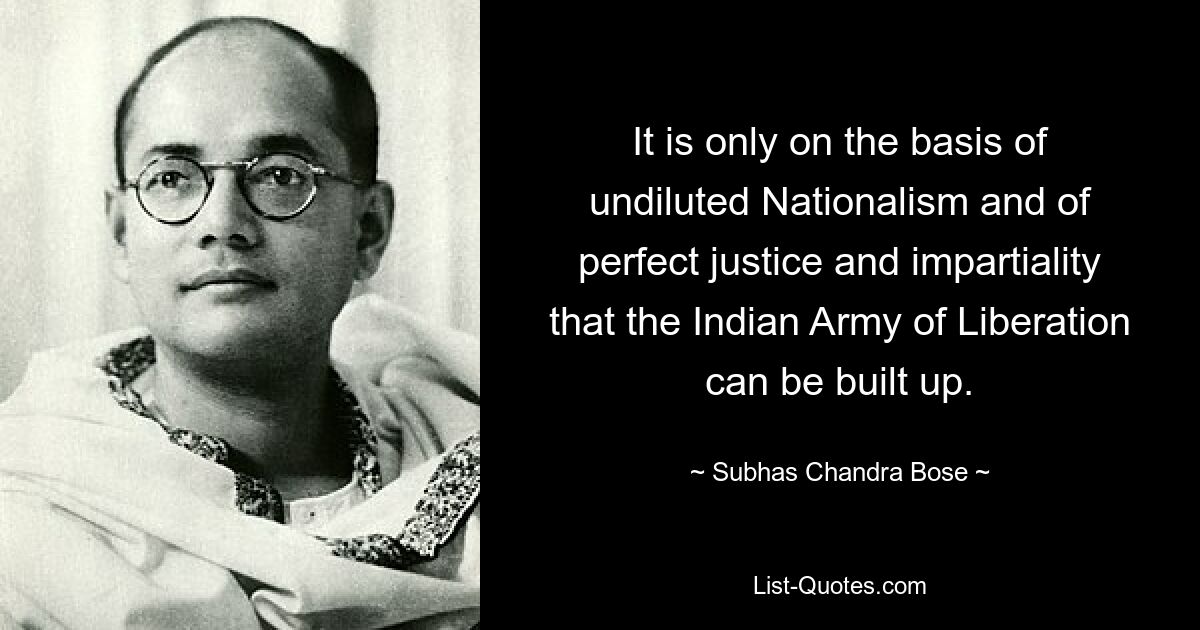 It is only on the basis of undiluted Nationalism and of perfect justice and impartiality that the Indian Army of Liberation can be built up.

~ Subhas Chandra Bose ~

List-Quotes.com